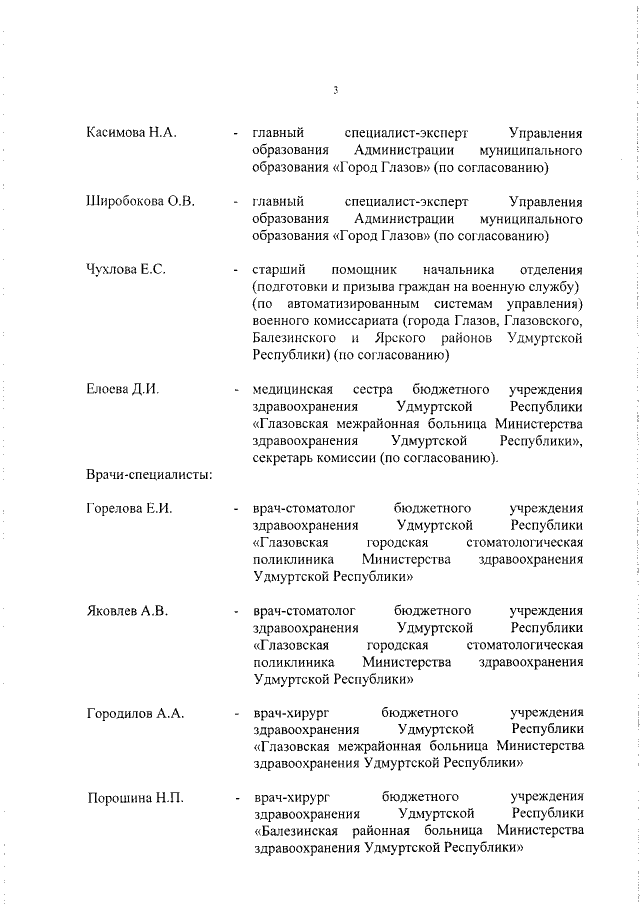 3

Касимова Н.А. - главный специалист-эксперт Управления образования Администрации муниципального образования «Город Глазов» (по согласованию)

Широбокова О.В. - главный специалист-эксперт Управления образования Администрации муниципального образования «Город Глазов» (по согласованию)

Чухлова Е.С. - старший помощник начальника отделения (подготовки и призыва граждан на военную службу) (по автоматизированным системам управления) военного комиссариата (города Глазов, Глазовского, Балезинского и Ярского районов Удмуртской Республики) (по согласованию)

Елоева Д.И. - медицинская сестра бюджетного учреждения здравоохранения Удмуртской Республики «Глазовская межрайонная больница Министерства здравоохранения Удмуртской Республики», секретарь комиссии (по согласованию).

Врачи-специалисты:

Горелова Е.И. - врач-стоматолог бюджетного учреждения здравоохранения Удмуртской Республики «Глазовская городская стоматологическая поликлиника Министерства здравоохранения Удмуртской Республики»

Яковлев А.В. - врач-стоматолог бюджетного учреждения здравоохранения Удмуртской Республики «Глазовская городская стоматологическая поликлиника Министерства здравоохранения Удмуртской Республики»

Городилов А.А. - врач-хирург бюджетного учреждения здравоохранения Удмуртской Республики «Глазовская межрайонная больница Министерства здравоохранения Удмуртской Республики»

Порошина Н.П. - врач-хирург бюджетного учреждения здравоохранения Удмуртской Республики «Балезинская районная больница Министерства здравоохранения Удмуртской Республики»